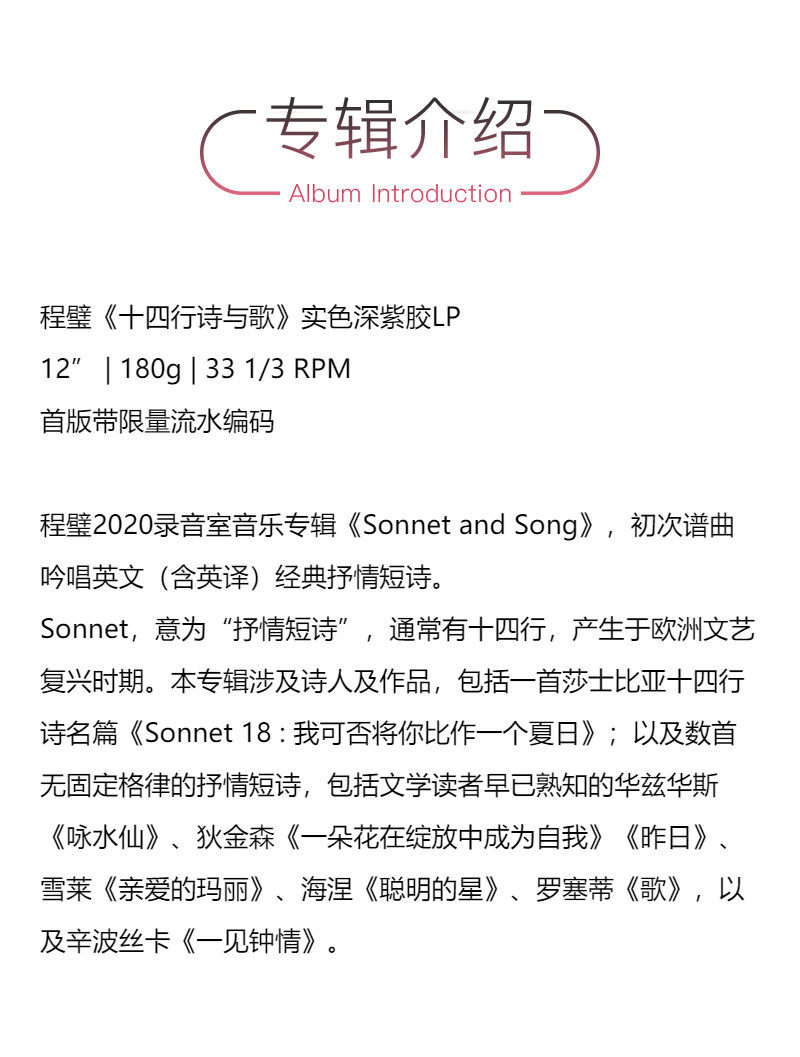 专辑介绍
Album Introduction

程璧《十四行诗与歌》实色深紫胶LP
12” | 180g | 33 1/3 RPM
首版带限量流水编码

程璧2020录音室音乐专辑《Sonnet and Song》，初次谱曲吟唱英文（含英译）经典抒情短诗。
Sonnet，意为“抒情短诗”，通常有十四行，产生于欧洲文艺复兴时期。本专辑涉及诗人及作品，包括一首莎士比亚十四行诗名篇《Sonnet 18 : 我可否将你比作一个夏日》；以及数首无固定格律的抒情短诗，包括文学读者早已熟知的华兹华斯《咏水仙》、狄金森《一朵花在绽放中成为自我》《昨日》、雪莱《亲爱的玛丽》、海涅《聪明的星》、罗塞蒂《歌》，以及辛波丝卡《一见钟情》。